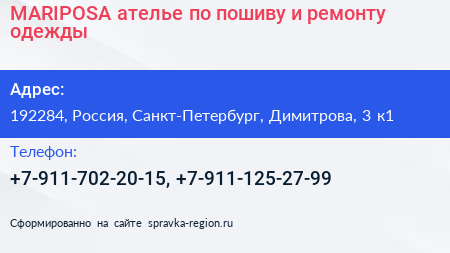 MARIPOSA ателье по пошиву и ремонту одежды

Адрес:

192284, Россия, Санкт-Петербург, Димитрова, 3 к1

Телефон:

+7-911-702-20-15, +7-911-125-27-99

Сформированно на сайте spravka-region.ru